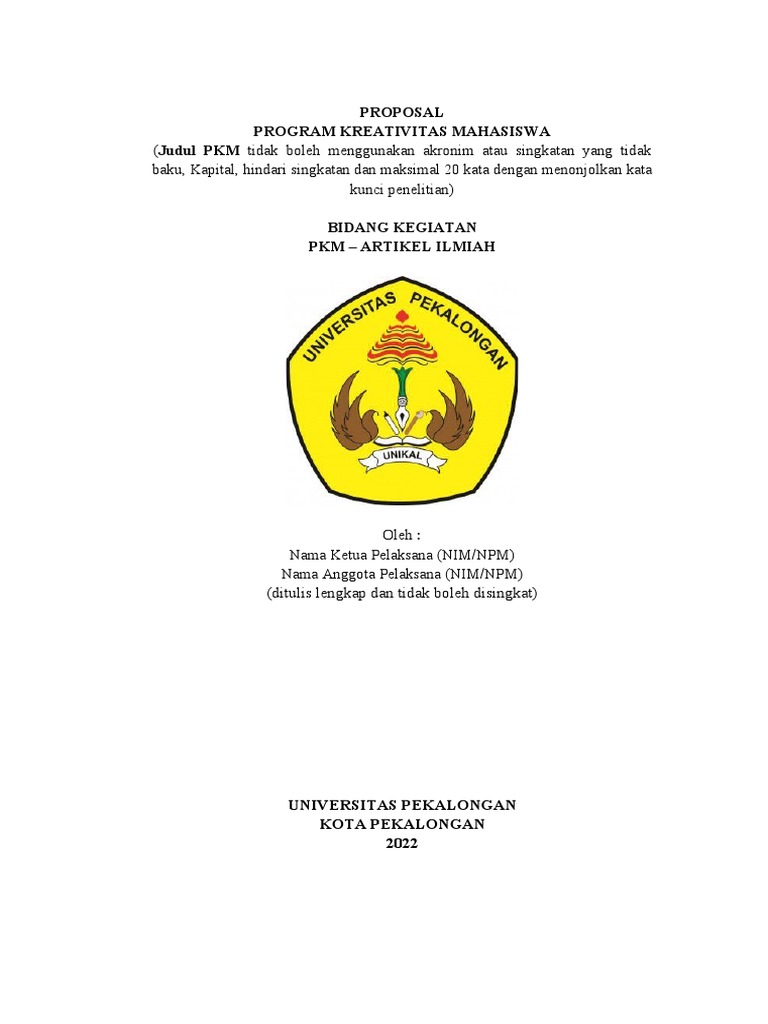 PROPOSAL
PROGRAM KREATIVITAS MAHASISWA
(Judul PKM tidak boleh menggunakan akronim atau singkatan yang tidak baku, Kapital, hindari singkatan dan maksimal 20 kata dengan menonjolkan kata kunci penelitian)

BIDANG KEGIATAN
PKM – ARTIKEL ILMIAH

UNIVERSITAS PEKALONGAN
UNIKAL

Oleh :
Nama Ketua Pelaksana (NIM/NPM)
Nama Anggota Pelaksana (NIM/NPM)
(ditulis lengkap dan tidak boleh disingkat)

UNIVERSITAS PEKALONGAN
KOTA PEKALONGAN
2022